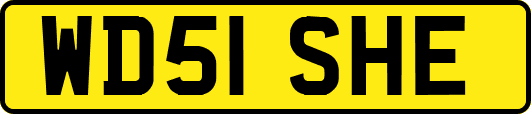 WD51 SHE